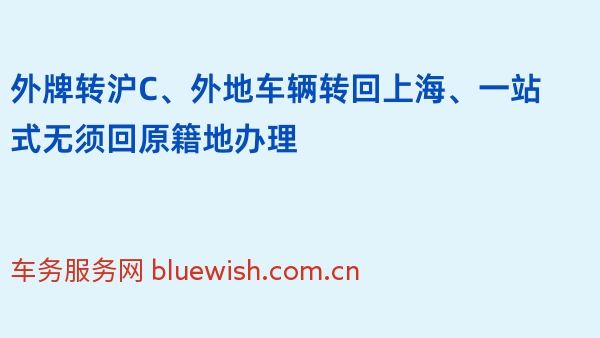 外牌转沪C、外地车辆转回上海、一站式无须回原籍地办理

车务服务网 bluewish.com.cn